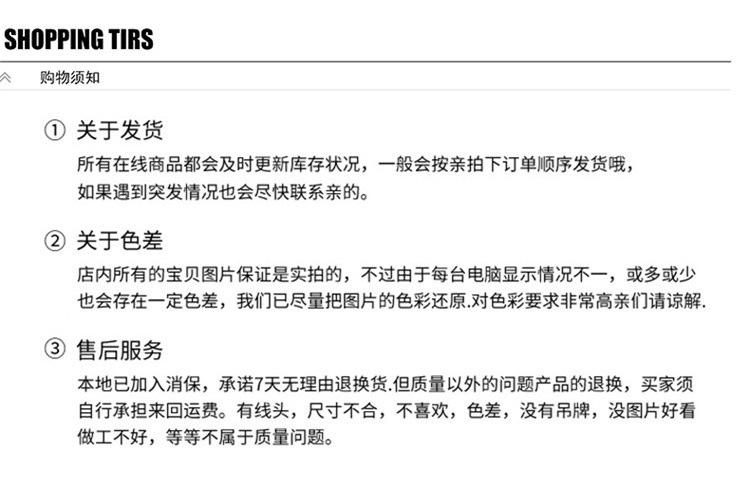 SHOPPING TIRS

购物须知

① 关于发货

所有在线商品都会及时更新库存状况，一般会按亲拍下订单顺序发货哦，如果遇到突发情况也会尽快联系亲的。

② 关于色差

店内所有的宝贝图片保证是实拍的，不过由于每台电脑显示情况不一，或多或少也会存在一定色差，我们已尽量把图片的色彩还原.对色彩要求非常高亲们请谅解.

③ 售后服务

本地已加入消保，承诺7天无理由退换货.但质量以外的问题产品的退换，买家须自行承担来回运费。有线头，尺寸不合，不喜欢，色差，没有吊牌，没图片好看做工不好，等等不属于质量问题。